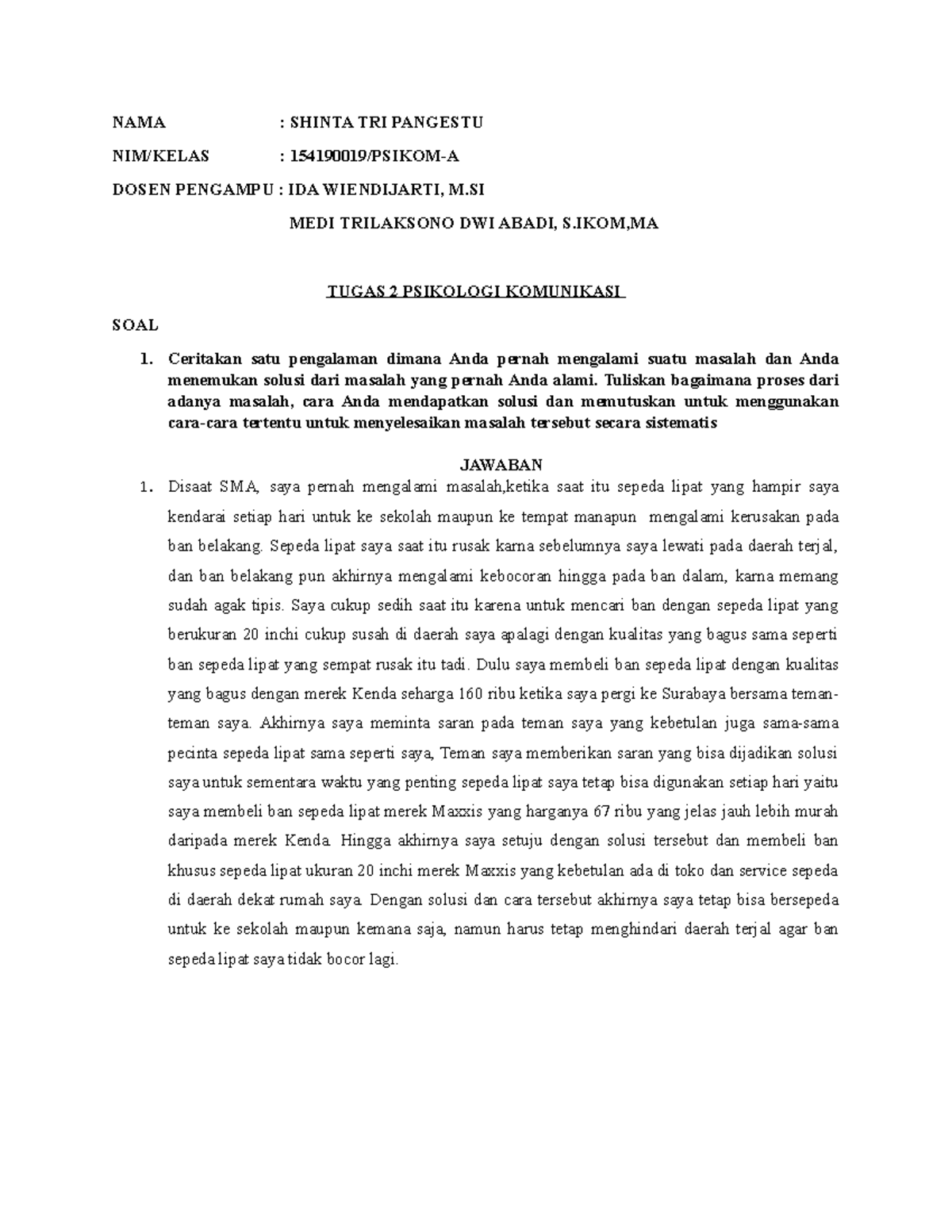 NAMA : SHINTA TRI PANGESTU

NIM/KELAS : 154190019/PSIKOM-A

DOSEN PENGAMPU : IDA WIENDIJARTI, M.SI

MEDI TRILAKSONO DWI ABADI, S.IKOM,MA

TUGAS 2 PSIKOLOGI KOMUNIKASI

SOAL

1. Ceritakan satu pengalaman dimana Anda pernah mengalami suatu masalah dan Anda menemukan solusi dari masalah yang pernah Anda alami. Tuliskan bagaimana proses dari adanya masalah, cara Anda mendapatkan solusi dan memutuskan untuk menggunakan cara-cara tertentu untuk menyelesaikan masalah tersebut secara sistematis

JAWABAN

1. Disaat SMA, saya pernah mengalami masalah,ketika saat itu sepeda lipat yang hampir saya kendarai setiap hari untuk ke sekolah maupun ke tempat manapun mengalami kerusakan pada ban belakang. Sepeda lipat saya saat itu rusak karna sebelumnya saya lewati pada daerah terjal, dan ban belakang pun akhirnya mengalami kebocoran hingga pada ban dalam, karna memang sudah agak tipis. Saya cukup sedih saat itu karena untuk mencari ban dengan sepeda lipat yang berukuran 20 inchi cukup susah di daerah saya apalagi dengan kualitas yang bagus sama seperti ban sepeda lipat yang sempat rusak itu tadi. Dulu saya membeli ban sepeda lipat dengan kualitas yang bagus dengan merek Kenda seharga 160 ribu ketika saya pergi ke Surabaya bersama teman-teman saya. Akhirnya saya meminta saran pada teman saya yang kebetulan juga sama-sama pecinta sepeda lipat sama seperti saya, Teman saya memberikan saran yang bisa dijadikan solusi saya untuk sementara waktu yang penting sepeda lipat saya tetap bisa digunakan setiap hari yaitu saya membeli ban sepeda lipat merek Maxxis yang harganya 67 ribu yang jelas jauh lebih murah daripada merek Kenda. Hingga akhirnya saya setuju dengan solusi tersebut dan membeli ban khusus sepeda lipat ukuran 20 inchi merek Maxxis yang kebetulan ada di toko dan service sepeda di daerah dekat rumah saya. Dengan solusi dan cara tersebut akhirnya saya tetap bisa bersepeda untuk ke sekolah maupun kemana saja, namun harus tetap menghindari daerah terjal agar ban sepeda lipat saya tidak bocor lagi.